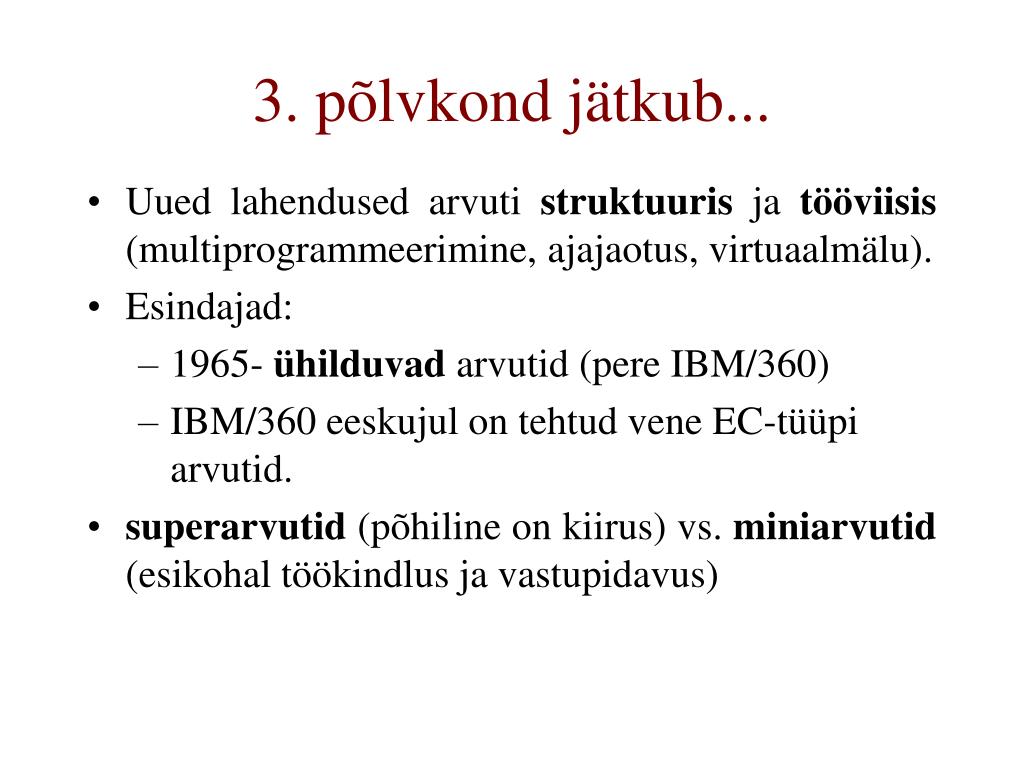 3. põlvkond jätkub...

• Uued lahendused arvuti struktuuris ja tööviisis (multiprogrammeerimine, ajajaotus, virtuaalmälu).
• Esindajad:
– 1965- ühilduvad arvutid (pere IBM/360)
– IBM/360 eeskujul on tehtud vene EC-tüüpi arvutid.
• superarvutid (põhiline on kiirus) vs. miniarvutid (esikohal töökindlus ja vastupidavus)